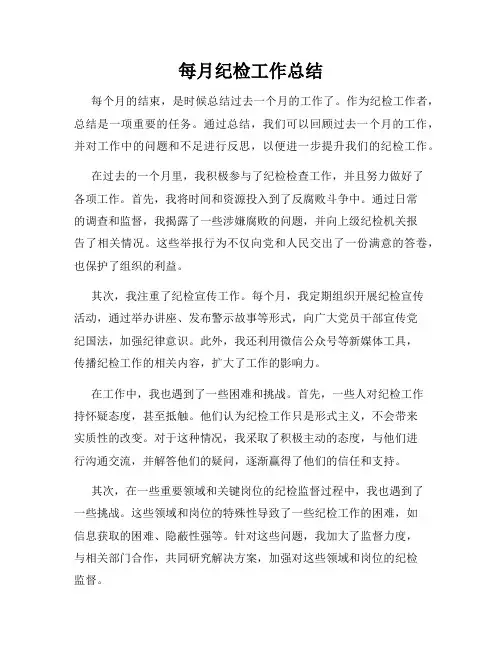 每月纪检工作总结

每个月的结束，是时候总结过去一个月的工作了。作为纪检工作者，总结是一项重要的任务。通过总结，我们可以回顾过去一个月的工作，并对工作中的问题和不足进行反思，以便进一步提升我们的纪检工作。

在过去的一个月里，我积极参与了纪检检查工作，并且努力做好了各项工作。首先，我将时间和资源投入到了反腐败斗争中。通过日常的调查和监督，我揭露了一些涉嫌腐败的问题，并向上级纪检机关报告了相关情况。这些举报行为不仅向党和人民交出了一份满意的答卷，也保护了组织的利益。

其次，我注重了纪检宣传工作。每个月，我定期组织开展纪检宣传活动，通过举办讲座、发布警示故事等形式，向广大党员干部宣传党纪国法，加强纪律意识。此外，我还利用微信公众号等新媒体工具，传播纪检工作的相关内容，扩大了工作的影响力。

在工作中，我也遇到了一些困难和挑战。首先，一些人对纪检工作持怀疑态度，甚至抵触。他们认为纪检工作只是形式主义，不会带来实质性的改变。对于这种情况，我采取了积极主动的态度，与他们进行沟通交流，并解答他们的疑问，逐渐赢得了他们的信任和支持。

其次，在一些重要领域和关键岗位的纪检监督过程中，我也遇到了一些挑战。这些领域和岗位的特殊性导致了一些纪检工作的困难，如信息获取的困难、隐蔽性强等。针对这些问题，我加大了监督力度，与相关部门合作，共同研究解决方案，加强对这些领域和岗位的纪检监督。